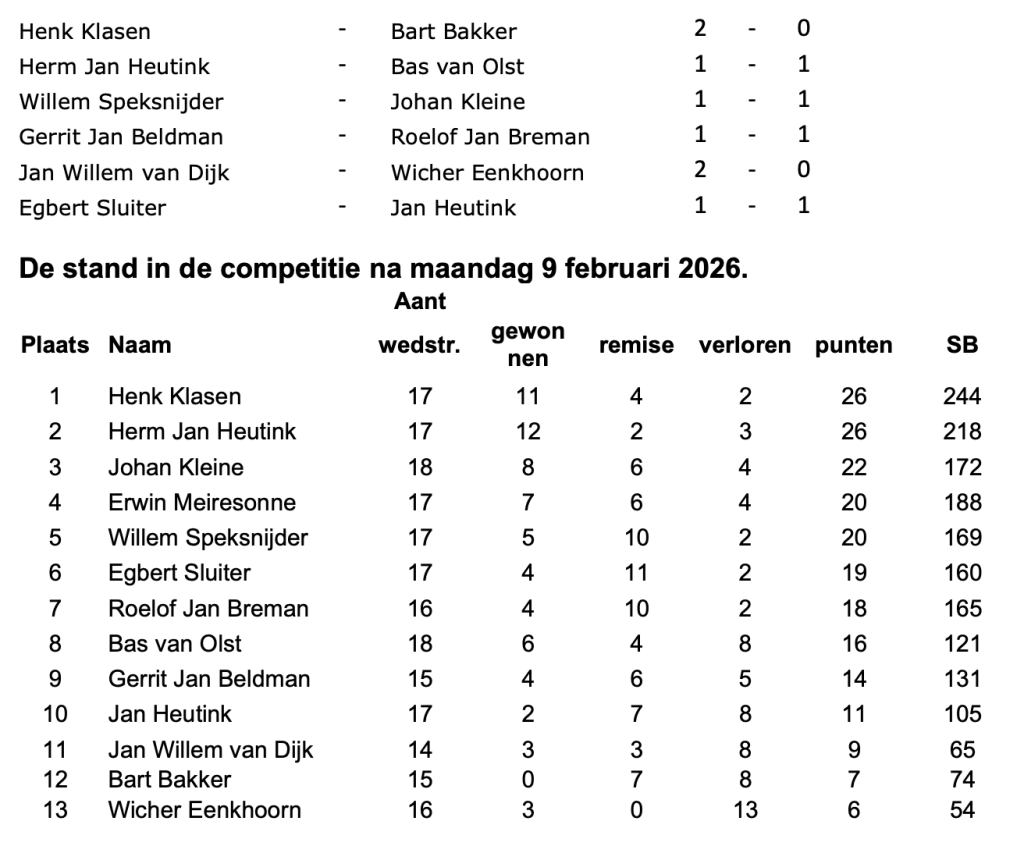 Henk Klasen - Bart Bakker 2 - 0
Herm Jan Heutink - Bas van Olst 1 - 1
Willem Speksnijder - Johan Kleine 1 - 1
Gerrit Jan Beldman - Roelof Jan Breman 1 - 1
Jan Willem van Dijk - Wicher Eenkhoorn 2 - 0
Egbert Sluiter - Jan Heutink 1 - 1

De stand in de competitie na maandag 9 februari 2026.

| Plaats | Naam | Aant wedstr. | gewonnen | remise | verloren | punten | SB |
|---|---|---|---|---|---|---|---|
| 1 | Henk Klasen | 17 | 11 | 4 | 2 | 26 | 244 |
| 2 | Herm Jan Heutink | 17 | 12 | 2 | 3 | 26 | 218 |
| 3 | Johan Kleine | 18 | 8 | 6 | 4 | 22 | 172 |
| 4 | Erwin Meiresonne | 17 | 7 | 6 | 4 | 20 | 188 |
| 5 | Willem Speksnijder | 17 | 5 | 10 | 2 | 20 | 169 |
| 6 | Egbert Sluiter | 17 | 4 | 11 | 2 | 19 | 160 |
| 7 | Roelof Jan Breman | 16 | 4 | 10 | 2 | 18 | 165 |
| 8 | Bas van Olst | 18 | 6 | 4 | 8 | 16 | 121 |
| 9 | Gerrit Jan Beldman | 15 | 4 | 6 | 5 | 14 | 131 |
| 10 | Jan Heutink | 17 | 2 | 7 | 8 | 11 | 105 |
| 11 | Jan Willem van Dijk | 14 | 3 | 3 | 8 | 9 | 65 |
| 12 | Bart Bakker | 15 | 0 | 7 | 8 | 7 | 74 |
| 13 | Wicher Eenkhoorn | 16 | 3 | 0 | 13 | 6 | 54 |